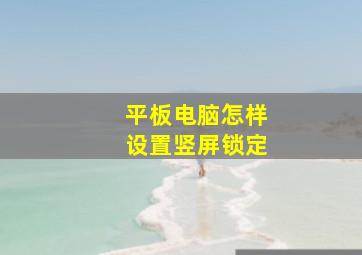 平板电脑怎样
设置竖屏锁定